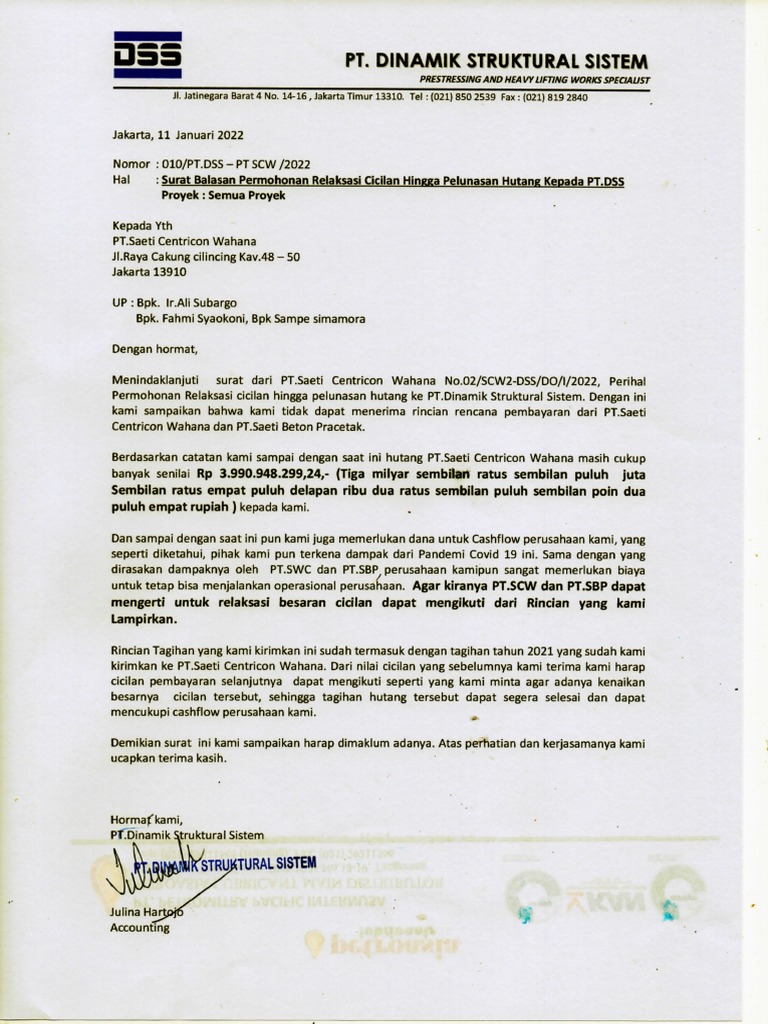 DSS

PT. DINAMIK STRUKTURAL SISTEM
PRESTRESSING AND HEAVY LIFTING WORKS SPECIALIST

Jl. Jatinegara Barat 4 No. 14-16 , Jakarta Timur 13310. Tel : (021) 850 2539 Fax : (021) 819 2840

Jakarta, 11 Januari 2022

Nomor : 010/PT.DSS – PT SCW /2022
Hal : Surat Balasan Permohonan Relaksasi Cicilan Hingga Pelunasan Hutang Kepada PT.DSS
Proyek : Semua Proyek

Kepada Yth
PT.Saeti Centricon Wahana
Jl.Raya Cakung cilincing Kav.48 – 50
Jakarta 13910

UP : Bpk. Ir.Ali Subargo
Bpk. Fahmi Syaokoni, Bpk Sampe simamora

Dengan hormat,

Menindaklanjuti surat dari PT.Saeti Centricon Wahana No.02/SCW2-DSS/DO/I/2022, Perihal Permohonan Relaksasi cicilan hingga pelunasan hutang ke PT.Dinamik Struktural Sistem. Dengan ini kami sampaikan bahwa kami tidak dapat menerima rincian rencana pembayaran dari PT.Saeti Centricon Wahana dan PT.Saeti Beton Pracetak.

Berdasarkan catatan kami sampai dengan saat ini hutang PT.Saeti Centricon Wahana masih cukup banyak senilai Rp 3.990.948.299,24,- (Tiga milyar sembilan ratus sembilan puluh juta Sembilan ratus empat puluh delapan ribu dua ratus sembilan puluh sembilan poin dua puluh empat rupiah ) kepada kami.

Dan sampai dengan saat ini pun kami juga memerlukan dana untuk Cashflow perusahaan kami, yang seperti diketahui, pihak kami pun terkena dampak dari Pandemi Covid 19 ini. Sama dengan yang dirasakan dampaknya oleh PT.SWC dan PT.SBP perusahaan kamipun sangat memerlukan biaya untuk tetap bisa menjalankan operasional perusahaan. Agar kiranya PT.SCW dan PT.SBP dapat mengerti untuk relaksasi besaran cicilan dapat mengikuti dari Rincian yang kami Lampirkan.

Rincian Tagihan yang kami kirimkan ini sudah termasuk dengan tagihan tahun 2021 yang sudah kami kirimkan ke PT.Saeti Centricon Wahana. Dari nilai cicilan yang sebelumnya kami terima kami harap cicilan pembayaran selanjutnya dapat mengikuti seperti yang kami minta agar adanya kenaikan besarnya cicilan tersebut, sehingga tagihan tersebut dapat segera selesai dan dapat mencukupi cashflow perusahaan kami.

Demikian surat ini kami sampaikan harap dimaklum adanya. Atas perhatian dan kerjasamanya kami ucapkan terima kasih.

Hormat kami,
PT.Dinamik Struktural Sistem

PT. DINAMIK STRUKTURAL SISTEM

Julina Hartojo
Accounting